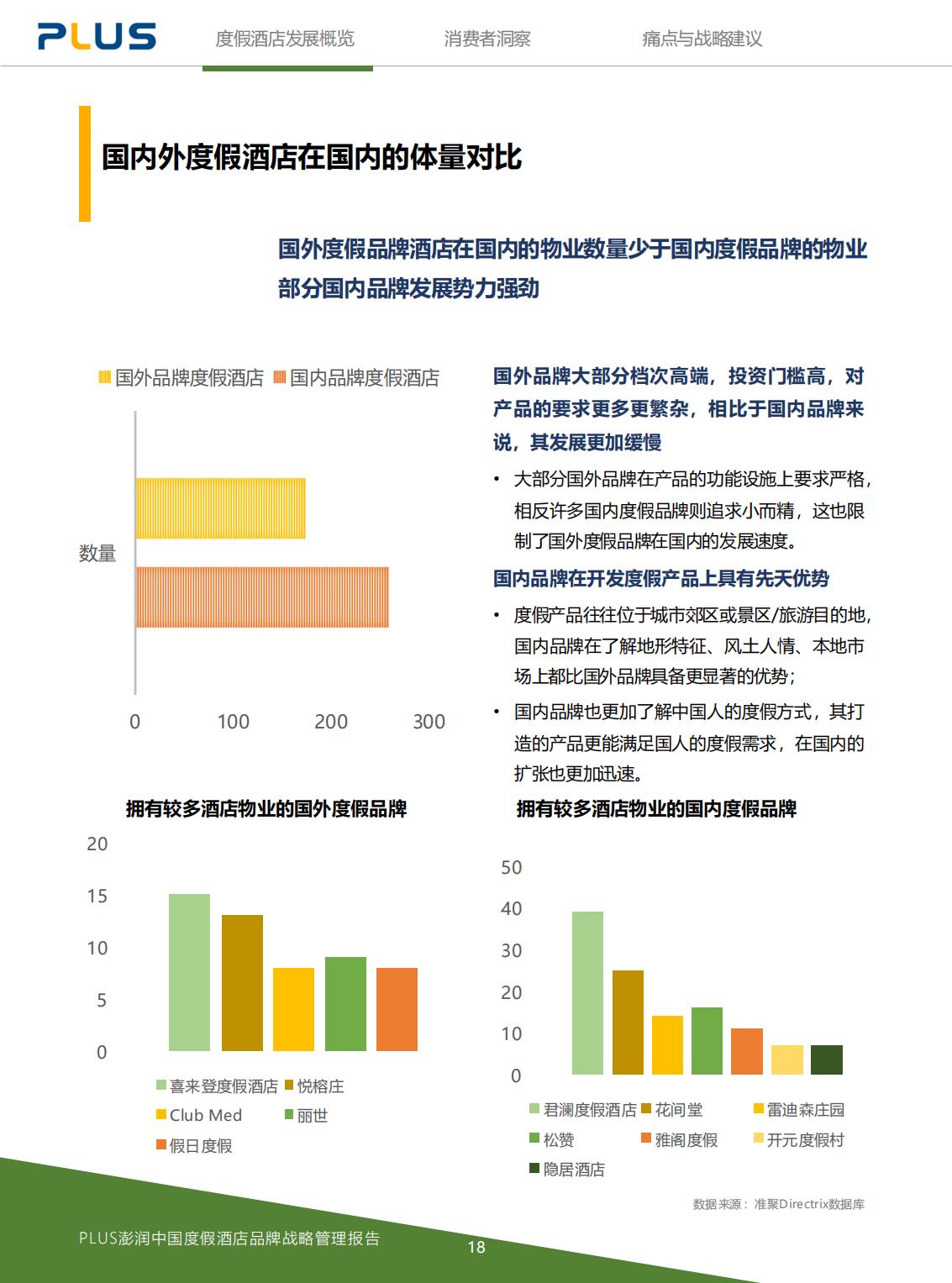 PLUS

度假酒店发展概览　消费者洞察　痛点与战略建议

国内外度假酒店在国内的体量对比

国外度假品牌酒店在国内的物业数量少于国内度假品牌的物业
部分国内品牌发展势力强劲

国外品牌度假酒店　国内品牌度假酒店

数量

0　100　200　300

国外品牌大部分档次高端，投资门槛高，对产品的要求更多更繁杂，相比于国内品牌来说，其发展更加缓慢

• 大部分国外品牌在产品的功能设施上要求严格，相反许多国内度假品牌则追求小而精，这也限制了国外度假品牌在国内的发展速度。

国内品牌在开发度假产品上具有先天优势

• 度假产品往往位于城市郊区或景区/旅游目的地，国内品牌在了解地形特征、风土人情、本地市场上都比国外品牌具备更显著的优势；

• 国内品牌也更加了解中国人的度假方式，其打造的产品更能满足国人的度假需求，在国内的扩张也更加迅速。

拥有较多酒店物业的国外度假品牌

20
15
10
5
0

喜来登度假酒店　悦榕庄
Club Med　丽世
假日度假

拥有较多酒店物业的国内度假品牌

50
40
30
20
10
0

君澜度假酒店　花间堂　雷迪森庄园
松赞　雅阁度假　开元度假村
隐居酒店

数据来源：准聚Directrix数据库

PLUS澎润中国度假酒店品牌战略管理报告

18